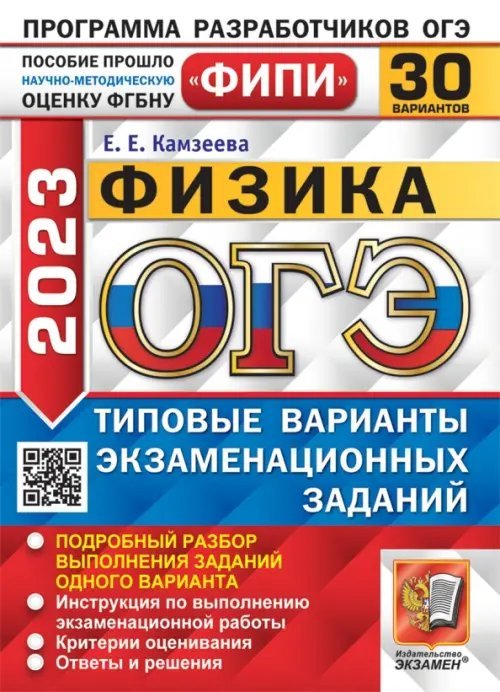 ПРОГРАММА РАЗРАБОТЧИКОВ ОГЭ

ПОСОБИЕ ПРОШЛО НАУЧНО-МЕТОДИЧЕСКУЮ ОЦЕНКУ ФГБНУ

«ФИПИ»

30 ВАРИАНТОВ

2023

Е. Е. Камзеева

ФИЗИКА

ОГЭ

ТИПОВЫЕ ВАРИАНТЫ ЭКЗАМЕНАЦИОННЫХ ЗАДАНИЙ

ПОДРОБНЫЙ РАЗБОР ВЫПОЛНЕНИЯ ЗАДАНИЙ ОДНОГО ВАРИАНТА

Инструкция по выполнению экзаменационной работы

Критерии оценивания

Ответы и решения

Издательство ЭКЗАМЕН®